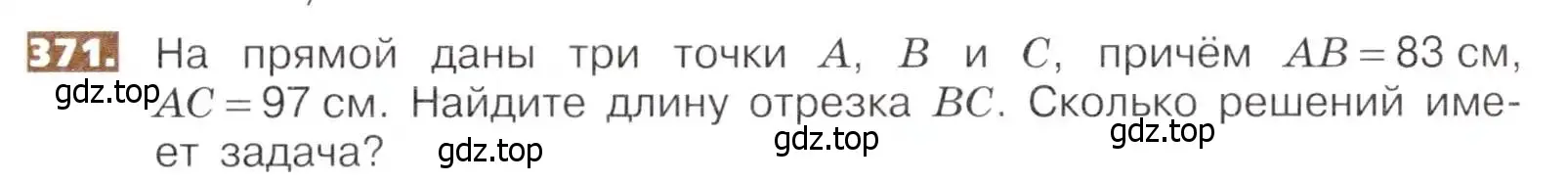 371. На прямой даны три точки $A$, $B$ и $C$, причём $AB = 83$ см, $AC = 97$ см. Найдите длину отрезка $BC$. Сколько решений имеет задача?

gdz.top gdz.top gdz.top gdz.top